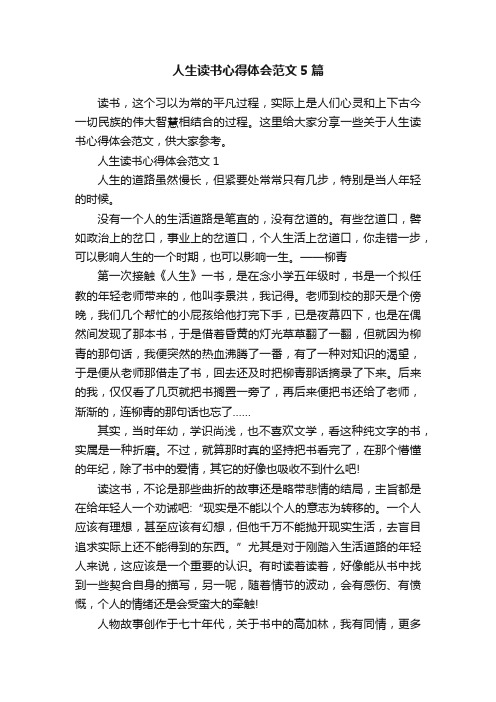 人生读书心得体会范文 5 篇

读书，这个习以为常的平凡过程，实际上是人们心灵和上下古今一切民族的伟大智慧相结合的过程。这里给大家分享一些关于人生读书心得体会范文，供大家参考。

人生读书心得体会范文 1

人生的道路虽然慢长，但紧要处常常只有几步，特别是当人年轻的时候。

没有一个人的生活道路是笔直的，没有岔道的。有些岔道口，譬如政治上的岔口，事业上的岔道口，个人生活上岔道口，你走错一步，可以影响人生的一个时期，也可以影响一生。——柳青

第一次接触《人生》一书，是在念小学五年级时，书是一个拟任教的年轻老师带来的，他叫李景洪，我记得。老师到校的那天是个傍晚，我们几个帮忙的小屁孩给他打完下手，已是夜幕四下，也是在偶然间发现了那本书，于是借着昏黄的灯光草草翻了一翻，但就因为柳青的那句话，我便突然的热血沸腾了一番，有了一种对知识的渴望，于是便从老师那借走了书，回去还及时把柳青那话摘录了下来。后来的我，仅仅看了几页就把书搁置一旁了，再后来便把书还给了老师，渐渐的，连柳青的那句话也忘了……

其实，当时年幼，学识尚浅，也不喜欢文学，看这种纯文字的书，实属是一种折磨。不过，就算那时真的坚持把书看完了，在那个懵懂的年纪，除了书中的爱情，其它的好像也吸收不到什么吧!

读这书，不论是那些曲折的故事还是略带悲情的结局，主旨都是在给年轻人一个劝诫吧:“现实是不能以个人的意志为转移的。一个人应该有理想，甚至应该有幻想，但他千万不能抛开现实生活，去盲目追求实际上还不能得到的东西。”尤其是对于刚踏入生活道路的年轻人来说，这应该是一个重要的认识。有时读着读着，好像能从书中找到一些契合自身的描写，另一呢，随着情节的波动，会有感伤、有愤慨，个人的情绪还是会受蛮大的牵触!

人物故事创作于七十年代，关于书中的高加林，我有同情，更多